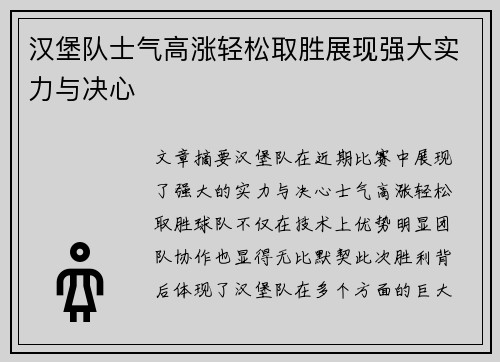 汉堡队士气高涨轻松取胜展现强大实力与决心

文章摘要汉堡队在近期比赛中展现了强大的实力与决心士气高涨轻松取胜球队不仅在技术上优势明显团队协作也显得无比默契此次胜利背后体现了汉堡队在多个方面的巨大